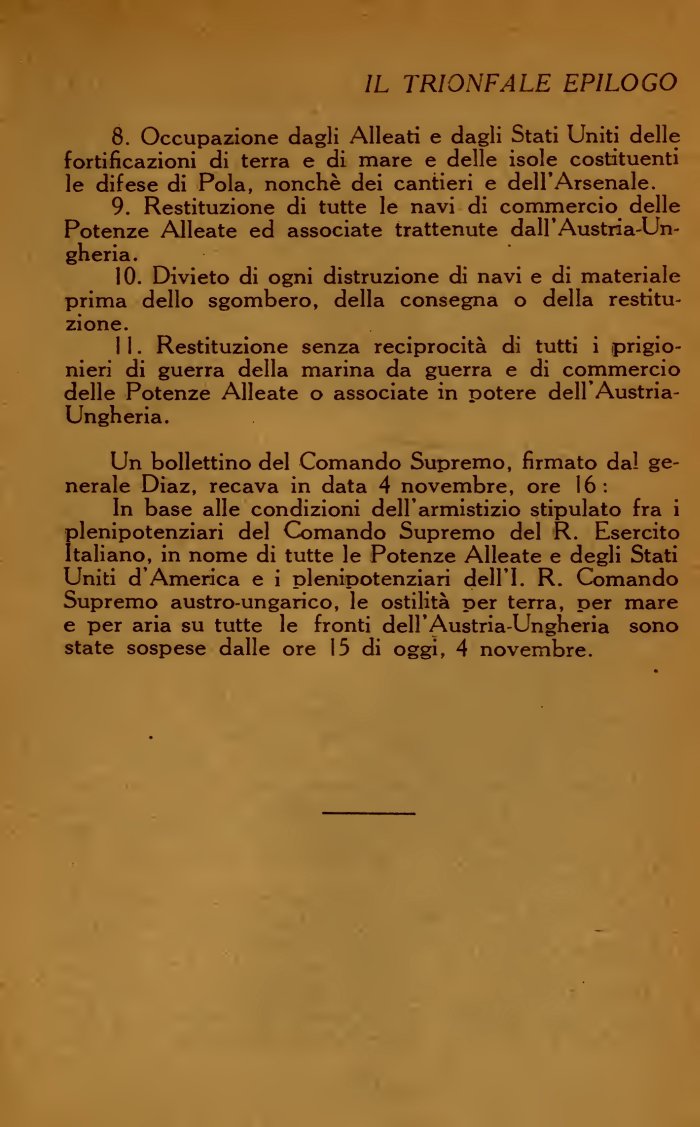 IL TRIONFALE EPILOGO

8. Occupazione dagli Alleati e dagli Stati Uniti delle fortificazioni di terra e di mare e delle isole costituenti le difese di Pola, nonchè dei cantieri e dell'Arsenale.

9. Restituzione di tutte le navi di commercio delle Potenze Alleate ed associate trattenute dall'Austria-Ungheria.

10. Divieto di ogni distruzione di navi e di materiale prima dello sgombero, della consegna o della restituzione.

11. Restituzione senza reciprocità di tutti i prigionieri di guerra della marina da guerra e di commercio delle Potenze Alleate o associate in potere dell'Austria-Ungheria.

Un bollettino del Comando Supremo, firmato dal generale Diaz, recava in data 4 novembre, ore 16:

In base alle condizioni dell'armistizio stipulato fra i plenipotenziari del Comando Supremo del R. Esercito Italiano, in nome di tutte le Potenze Alleate e degli Stati Uniti d'America e i plenipotenziari dell'I. R. Comando Supremo austro-ungarico, le ostilità per terra, per mare e per aria su tutte le fronti dell'Austria-Ungheria sono state sospese dalle ore 15 di oggi, 4 novembre.